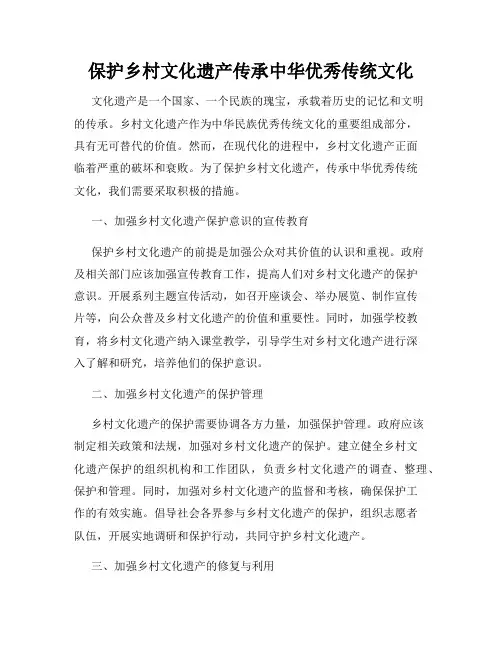 保护乡村文化遗产传承中华优秀传统文化

文化遗产是一个国家、一个民族的瑰宝，承载着历史的记忆和文明的传承。乡村文化遗产作为中华民族优秀传统文化的重要组成部分，具有无可替代的价值。然而，在现代化的进程中，乡村文化遗产正面临着严重的破坏和衰败。为了保护乡村文化遗产，传承中华优秀传统文化，我们需要采取积极的措施。

一、加强乡村文化遗产保护意识的宣传教育

保护乡村文化遗产的前提是加强公众对其价值的认识和重视。政府及相关部门应该加强宣传教育工作，提高人们对乡村文化遗产的保护意识。开展系列主题宣传活动，如召开座谈会、举办展览、制作宣传片等，向公众普及乡村文化遗产的价值和重要性。同时，加强学校教育，将乡村文化遗产纳入课堂教学，引导学生对乡村文化遗产进行深入了解和研究，培养他们的保护意识。

二、加强乡村文化遗产的保护管理

乡村文化遗产的保护需要协调各方力量，加强保护管理。政府应该制定相关政策和法规，加强对乡村文化遗产的保护。建立健全乡村文化遗产保护的组织机构和工作团队，负责乡村文化遗产的调查、整理、保护和管理。同时，加强对乡村文化遗产的监督和考核，确保保护工作的有效实施。倡导社会各界参与乡村文化遗产的保护，组织志愿者队伍，开展实地调研和保护行动，共同守护乡村文化遗产。

三、加强乡村文化遗产的修复与利用